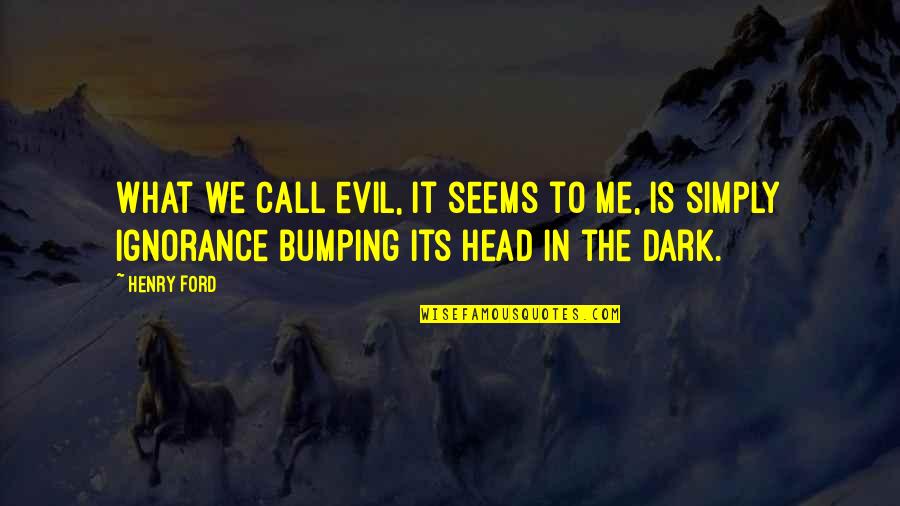 WHAT WE CALL EVIL, IT SEEMS TO ME, IS SIMPLY IGNORANCE BUMPING ITS HEAD IN THE DARK.

~ HENRY FORD

WISEFAMOUSQUOTES.COM